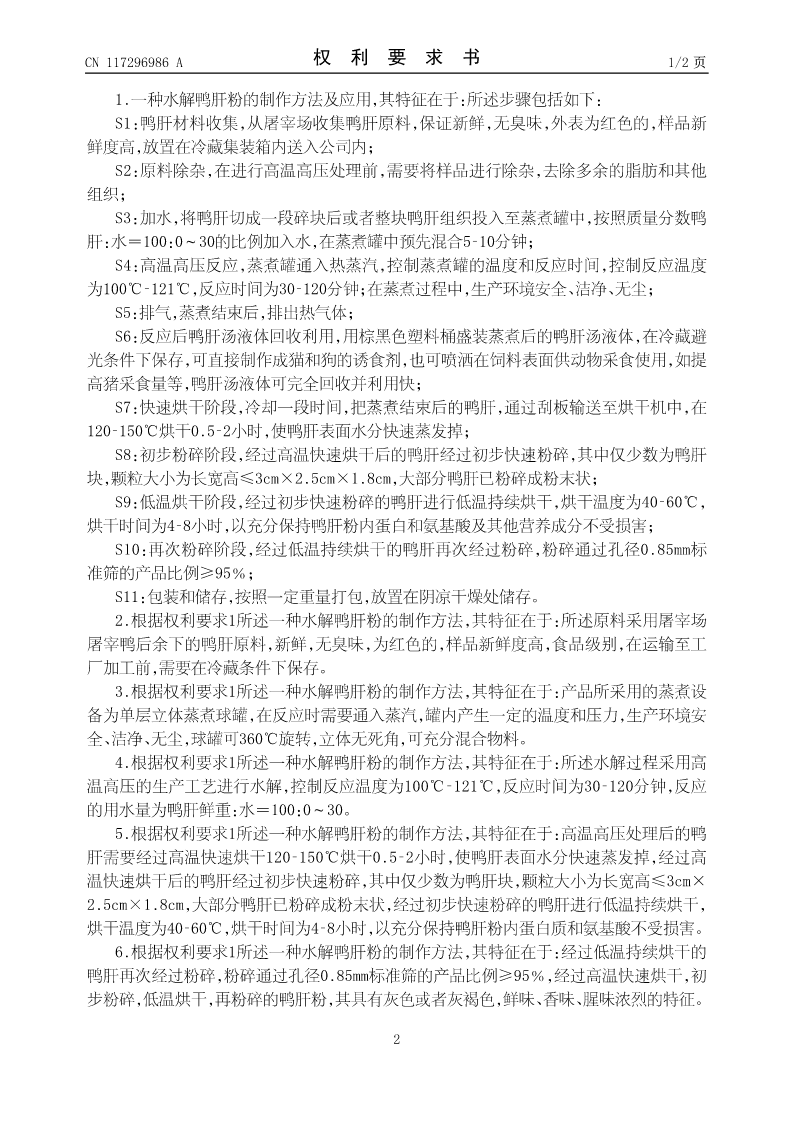 CN 117296986 A　　权 利 要 求 书　　1/2 页

1.一种水解鸭肝粉的制作方法及应用,其特征在于:所述步骤包括如下:

S1:鸭肝材料收集,从屠宰场收集鸭肝原料,保证新鲜,无臭味,外表为红色的,样品新鲜度高,放置在冷藏集装箱内送入公司内;

S2:原料除杂,在进行高温高压处理前,需要将样品进行除杂,去除多余的脂肪和其他组织;

S3:加水,将鸭肝切成一段碎块后或者整块鸭肝组织投入至蒸煮罐中,按照质量分数鸭肝:水＝100:0～30的比例加入水,在蒸煮罐中预先混合5-10分钟;

S4:高温高压反应,蒸煮罐通入热蒸汽,控制蒸煮罐的温度和反应时间,控制反应温度为100℃-121℃,反应时间为30-120分钟;在蒸煮过程中,生产环境安全、洁净、无尘;

S5:排气,蒸煮结束后,排出热气体;

S6:反应后鸭肝汤液体回收利用,用棕黑色塑料桶盛装蒸煮后的鸭肝汤液体,在冷藏避光条件下保存,可直接制作成猫和狗的诱食剂,也可喷洒在饲料表面供动物采食使用,如提高猪采食量等,鸭肝汤液体可完全回收并利用快;

S7:快速烘干阶段,冷却一段时间,把蒸煮结束后的鸭肝,通过刮板输送至烘干机中,在120-150℃烘干0.5-2小时,使鸭肝表面水分快速蒸发掉;

S8:初步粉碎阶段,经过高温快速烘干后的鸭肝经过初步快速粉碎,其中仅少数为鸭肝块,颗粒大小为长宽高≤3cm×2.5cm×1.8cm,大部分鸭肝已粉碎成粉末状;

S9:低温烘干阶段,经过初步快速粉碎的鸭肝进行低温持续烘干,烘干温度为40-60℃,烘干时间为4-8小时,以充分保持鸭肝粉内蛋白和氨基酸及其他营养成分不受损害;

S10:再次粉碎阶段,经过低温持续烘干的鸭肝再次经过粉碎,粉碎通过孔径0.85mm标准筛的产品比例≥95%;

S11:包装和储存,按照一定重量打包,放置在阴凉干燥处储存。

2.根据权利要求1所述一种水解鸭肝粉的制作方法,其特征在于:所述原料采用屠宰场屠宰鸭后余下的鸭肝原料,新鲜,无臭味,为红色的,样品新鲜度高,食品级别,在运输至工厂加工前,需要在冷藏条件下保存。

3.根据权利要求1所述一种水解鸭肝粉的制作方法,其特征在于:产品所采用的蒸煮设备为单层立体蒸煮球罐,在反应时需要通入蒸汽,罐内产生一定的温度和压力,生产环境安全、洁净、无尘,球罐可360℃旋转,立体无死角,可充分混合物料。

4.根据权利要求1所述一种水解鸭肝粉的制作方法,其特征在于:所述水解过程采用高温高压的生产工艺进行水解,控制反应温度为100℃-121℃,反应时间为30-120分钟,反应的用水量为鸭肝鲜重:水＝100:0～30。

5.根据权利要求1所述一种水解鸭肝粉的制作方法,其特征在于:高温高压处理后的鸭肝需要经过高温快速烘干120-150℃烘干0.5-2小时,使鸭肝表面水分快速蒸发掉,经过高温快速烘干后的鸭肝经过初步快速粉碎,其中仅少数为鸭肝块,颗粒大小为长宽高≤3cm×2.5cm×1.8cm,大部分鸭肝已粉碎成粉末状,经过初步快速粉碎的鸭肝进行低温持续烘干,烘干温度为40-60℃,烘干时间为4-8小时,以充分保持鸭肝粉内蛋白质和氨基酸不受损害。

6.根据权利要求1所述一种水解鸭肝粉的制作方法,其特征在于:经过低温持续烘干的鸭肝再次经过粉碎,粉碎通过孔径0.85mm标准筛的产品比例≥95%,经过高温快速烘干,初步粉碎,低温烘干,再粉碎的鸭肝粉,其具有灰色或者灰褐色,鲜味、香味、腥味浓烈的特征。

2